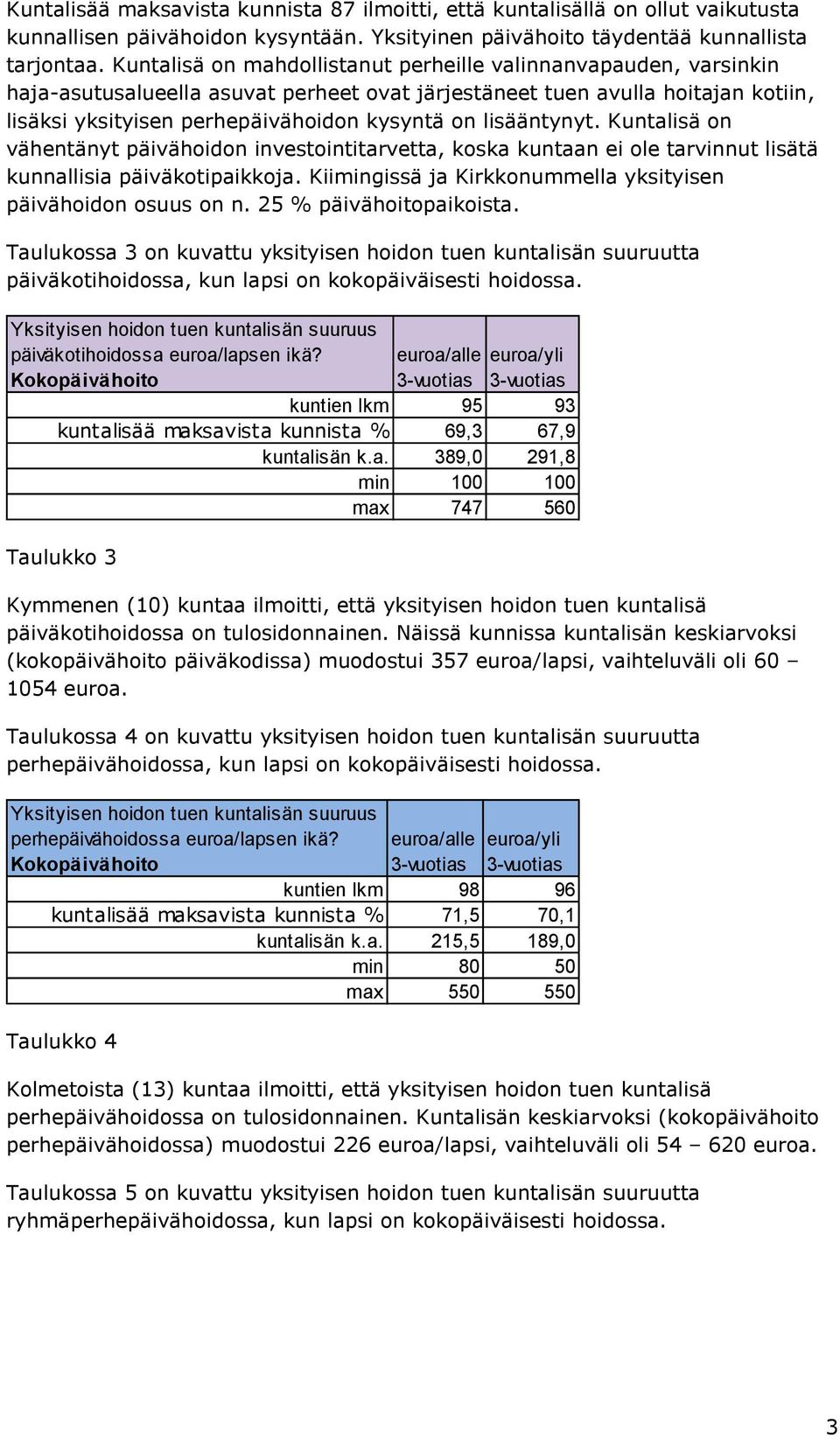 Kuntalisää maksavista kunnista 87 ilmoitti, että kuntalisällä on ollut vaikutusta kunnallisen päivähoidon kysyntään. Yksityinen päivähoito täydentää kunnallista tarjontaa. Kuntalisä on mahdollistanut perheille valinnanvapauden, varsinkin haja-asutusalueella asuvat perheet ovat järjestäneet tuen avulla hoitajan kotiin, lisäksi yksityisen perhepäivähoidon kysyntä on lisääntynyt. Kuntalisä on vähentänyt päivähoidon investointitarvetta, koska kuntaan ei ole tarvinnut lisätä kunnallisia päiväkotipaikkoja. Kiimingissä ja Kirkkonummella yksityisen päivähoidon osuus on n. 25 % päivähoitopaikoista.

Taulukossa 3 on kuvattu yksityisen hoidon tuen kuntalisän suuruutta päiväkotihoidossa, kun lapsi on kokopäiväisesti hoidossa.

| Yksityisen hoidon tuen kuntalisän suuruus päiväkotihoidossa euroa/lapsen ikä? Kokopäivähoito | euroa/alle 3-vuotias | euroa/yli 3-vuotias |
|---|---|---|
| kuntien lkm | 95 | 93 |
| kuntalisää maksavista kunnista % | 69,3 | 67,9 |
| kuntalisän k.a. | 389,0 | 291,8 |
| min | 100 | 100 |
| max | 747 | 560 |

Taulukko 3

Kymmenen (10) kuntaa ilmoitti, että yksityisen hoidon tuen kuntalisä päiväkotihoidossa on tulosidonnainen. Näissä kunnissa kuntalisän keskiarvoksi (kokopäivähoito päiväkodissa) muodostui 357 euroa/lapsi, vaihteluväli oli 60 – 1054 euroa.

Taulukossa 4 on kuvattu yksityisen hoidon tuen kuntalisän suuruutta perhepäivähoidossa, kun lapsi on kokopäiväisesti hoidossa.

| Yksityisen hoidon tuen kuntalisän suuruus perhepäivähoidossa euroa/lapsen ikä? Kokopäivähoito | euroa/alle 3-vuotias | euroa/yli 3-vuotias |
|---|---|---|
| kuntien lkm | 98 | 96 |
| kuntalisää maksavista kunnista % | 71,5 | 70,1 |
| kuntalisän k.a. | 215,5 | 189,0 |
| min | 80 | 50 |
| max | 550 | 550 |

Taulukko 4

Kolmetoista (13) kuntaa ilmoitti, että yksityisen hoidon tuen kuntalisä perhepäivähoidossa on tulosidonnainen. Kuntalisän keskiarvoksi (kokopäivähoito perhepäivähoidossa) muodostui 226 euroa/lapsi, vaihteluväli oli 54 – 620 euroa.

Taulukossa 5 on kuvattu yksityisen hoidon tuen kuntalisän suuruutta ryhmäperhepäivähoidossa, kun lapsi on kokopäiväisesti hoidossa.

3